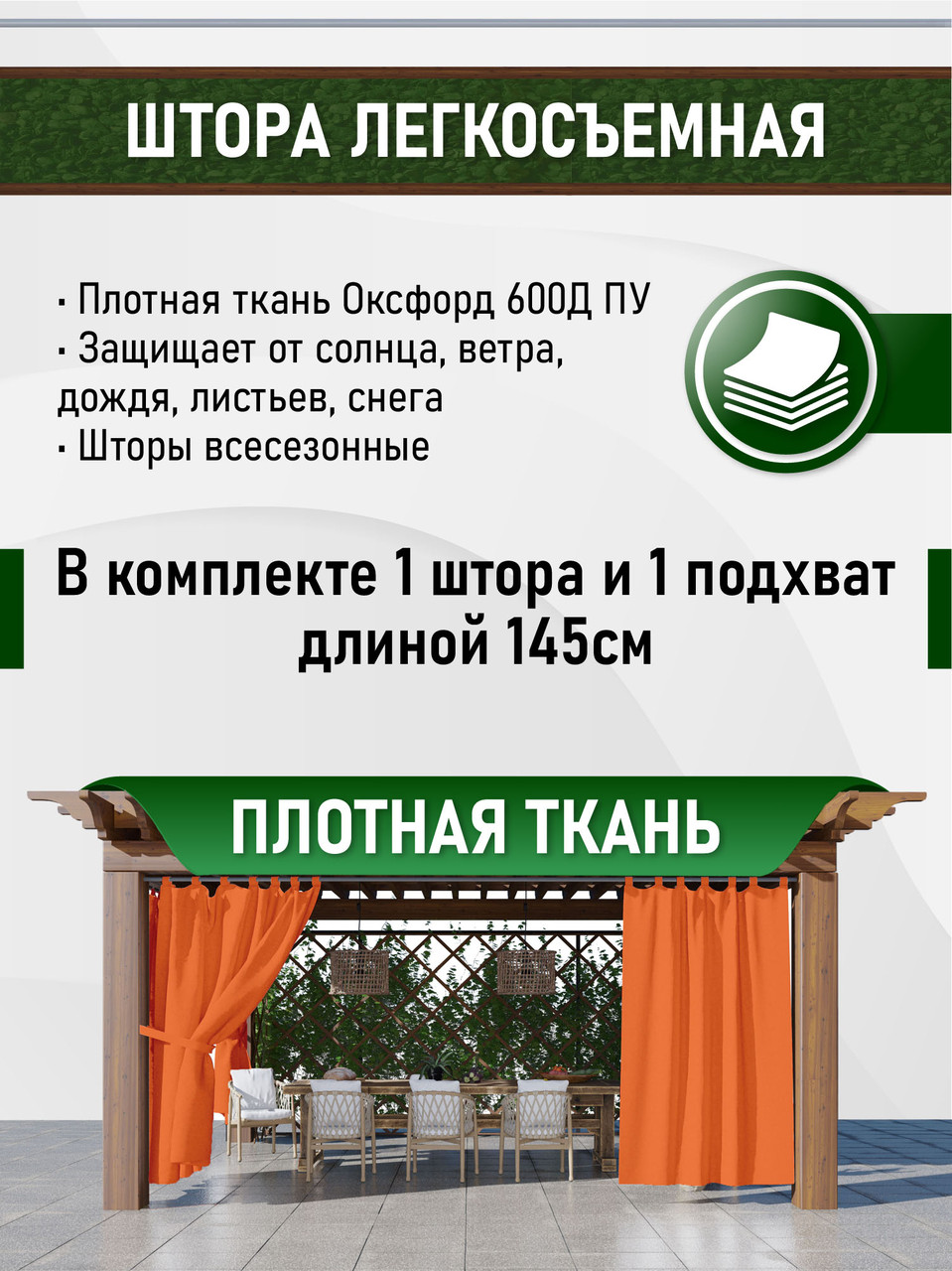 ШТОРА ЛЕГКОСЪЕМНАЯ

· Плотная ткань Оксфорд 600Д ПУ
· Защищает от солнца, ветра, дождя, листьев, снега
· Шторы всесезонные

В комплекте 1 штора и 1 подхват длиной 145см

ПЛОТНАЯ ТКАНЬ